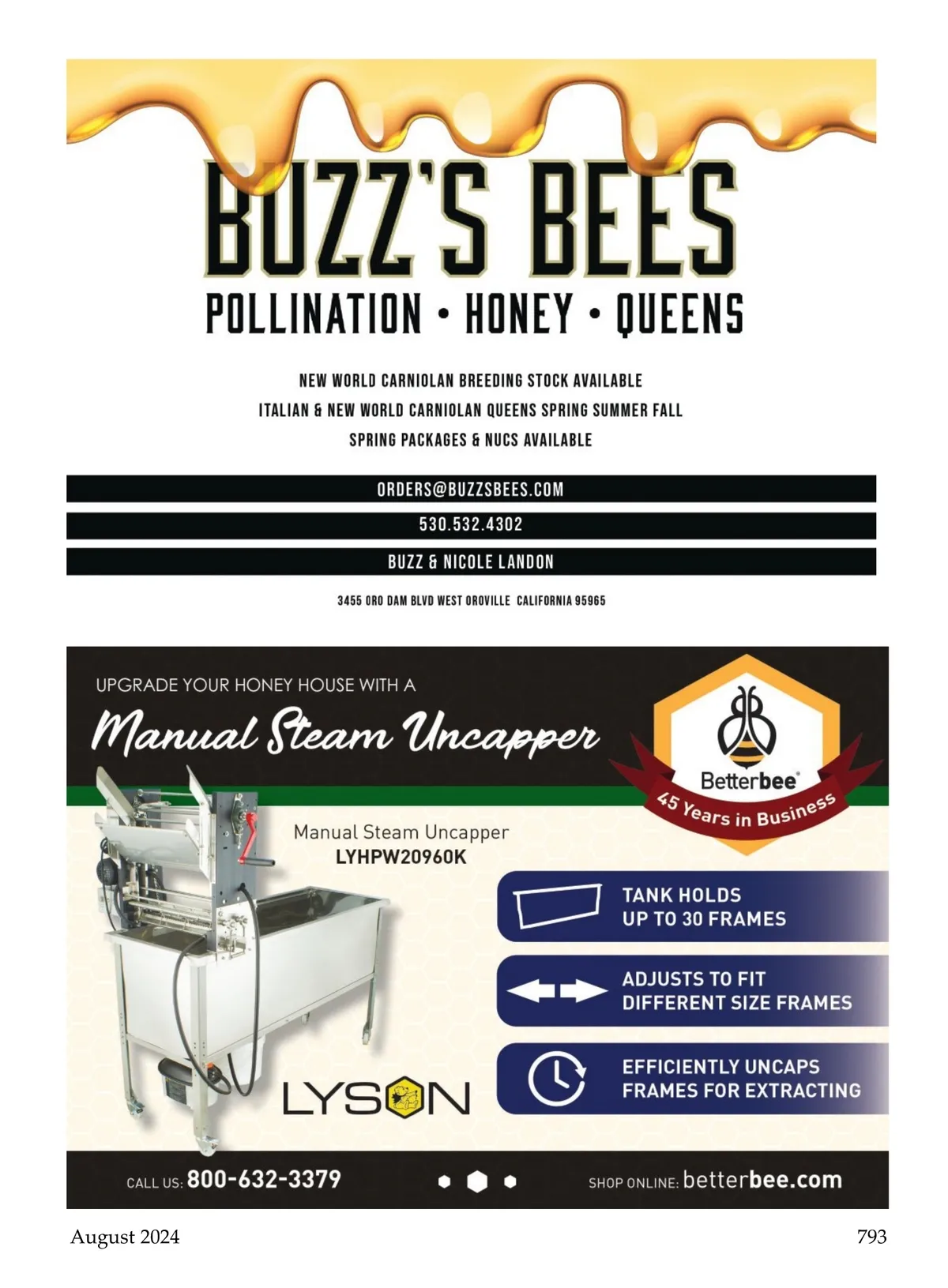 BUZZ'S BEES

POLLINATION • HONEY • QUEENS

NEW WORLD CARNIOLAN BREEDING STOCK AVAILABLE

ITALIAN & NEW WORLD CARNIOLAN QUEENS SPRING SUMMER FALL

SPRING PACKAGES & NUCS AVAILABLE

ORDERS@BUZZSBEES.COM

530.532.4302

BUZZ & NICOLE LANDON

3455 ORO DAM BLVD WEST OROVILLE CALIFORNIA 95965

UPGRADE YOUR HONEY HOUSE WITH A

Manual Steam Uncapper

Betterbee®

45 Years in Business

Manual Steam Uncapper
LYHPW20960K

TANK HOLDS
UP TO 30 FRAMES

ADJUSTS TO FIT
DIFFERENT SIZE FRAMES

EFFICIENTLY UNCAPS
FRAMES FOR EXTRACTING

LYSON

CALL US: 800-632-3379

SHOP ONLINE: betterbee.com

August 2024

793